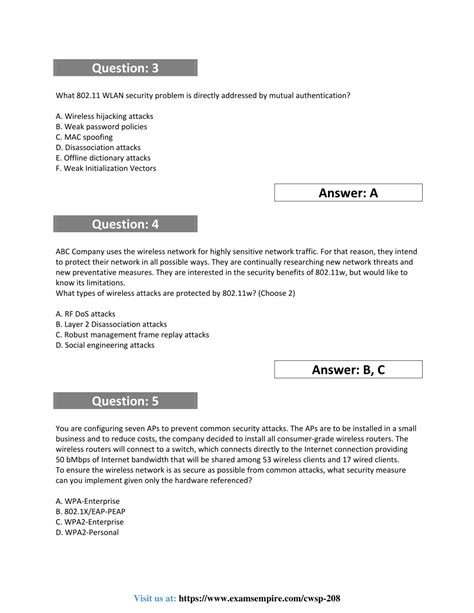 Question: 3

What 802.11 WLAN security problem is directly addressed by mutual authentication?

A. Wireless hijacking attacks
B. Weak password policies
C. MAC spoofing
D. Disassociation attacks
E. Offline dictionary attacks
F. Weak Initialization Vectors

Answer: A

Question: 4

ABC Company uses the wireless network for highly sensitive network traffic. For that reason, they intend to protect their network in all possible ways. They are continually researching new network threats and new preventative measures. They are interested in the security benefits of 802.11w, but would like to know its limitations.
What types of wireless attacks are protected by 802.11w? (Choose 2)

A. RF DoS attacks
B. Layer 2 Disassociation attacks
C. Robust management frame replay attacks
D. Social engineering attacks

Answer: B, C

Question: 5

You are configuring seven APs to prevent common security attacks. The APs are to be installed in a small business and to reduce costs, the company decided to install all consumer-grade wireless routers. The wireless routers will connect to a switch, which connects directly to the Internet connection providing 50 bMbps of Internet bandwidth that will be shared among 53 wireless clients and 17 wired clients.
To ensure the wireless network is as secure as possible from common attacks, what security measure can you implement given only the hardware referenced?

A. WPA-Enterprise
B. 802.1X/EAP-PEAP
C. WPA2-Enterprise
D. WPA2-Personal

Visit us at: https://www.examsempire.com/cwsp-208